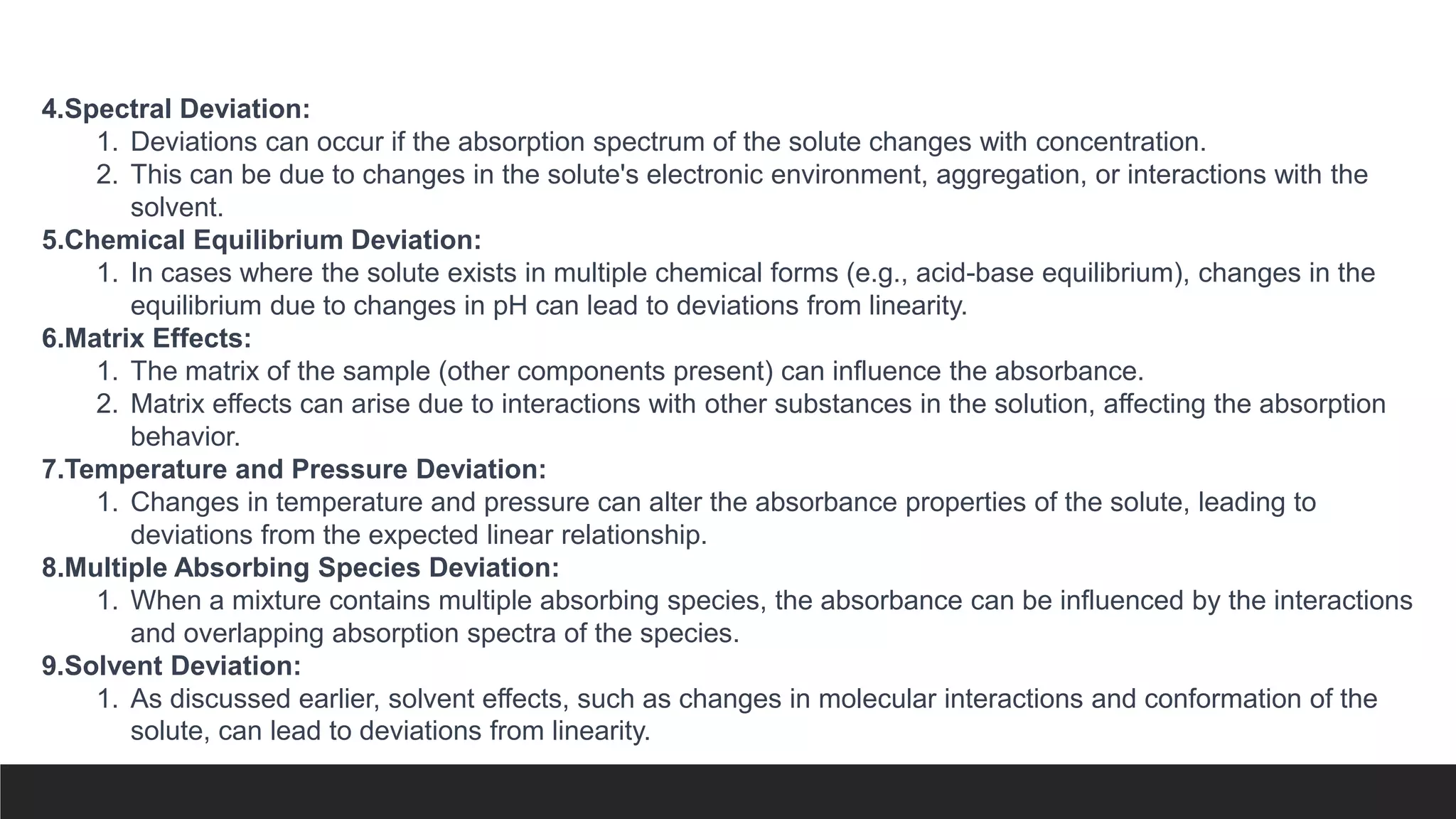 4.Spectral Deviation:
1. Deviations can occur if the absorption spectrum of the solute changes with concentration.
2. This can be due to changes in the solute's electronic environment, aggregation, or interactions with the solvent.
5.Chemical Equilibrium Deviation:
1. In cases where the solute exists in multiple chemical forms (e.g., acid-base equilibrium), changes in the equilibrium due to changes in pH can lead to deviations from linearity.
6.Matrix Effects:
1. The matrix of the sample (other components present) can influence the absorbance.
2. Matrix effects can arise due to interactions with other substances in the solution, affecting the absorption behavior.
7.Temperature and Pressure Deviation:
1. Changes in temperature and pressure can alter the absorbance properties of the solute, leading to deviations from the expected linear relationship.
8.Multiple Absorbing Species Deviation:
1. When a mixture contains multiple absorbing species, the absorbance can be influenced by the interactions and overlapping absorption spectra of the species.
9.Solvent Deviation:
1. As discussed earlier, solvent effects, such as changes in molecular interactions and conformation of the solute, can lead to deviations from linearity.